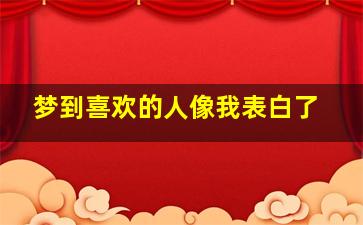 梦到喜欢的人像我表白了